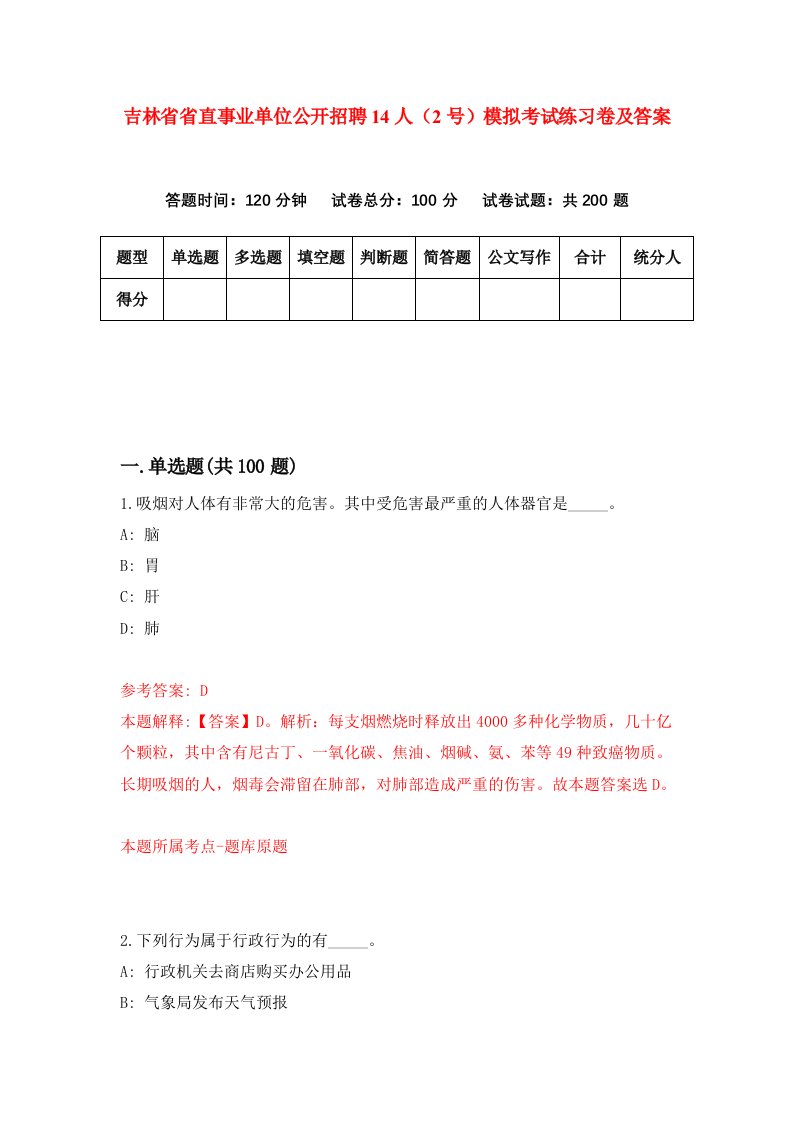 吉林省省直事业单位公开招聘14人（2号）模拟考试练习卷及答案

答题时间：120分钟　试卷总分：100分　试卷试题：共200题

| 题型 | 单选题 | 多选题 | 填空题 | 判断题 | 简答题 | 公文写作 | 合计 | 统分人 |
|---|---|---|---|---|---|---|---|---|
| 得分 | | | | | | | | |

一.单选题(共100题)

1.吸烟对人体有非常大的危害。其中受危害最严重的人体器官是_____。

A: 脑

B: 胃

C: 肝

D: 肺

参考答案: D

本题解释:【答案】D。解析：每支烟燃烧时释放出4000多种化学物质，几十亿个颗粒，其中含有尼古丁、一氧化碳、焦油、烟碱、氨、苯等49种致癌物质。长期吸烟的人，烟毒会滞留在肺部，对肺部造成严重的伤害。故本题答案选D。

本题所属考点-题库原题

2.下列行为属于行政行为的有_____。

A: 行政机关去商店购买办公用品

B: 气象局发布天气预报